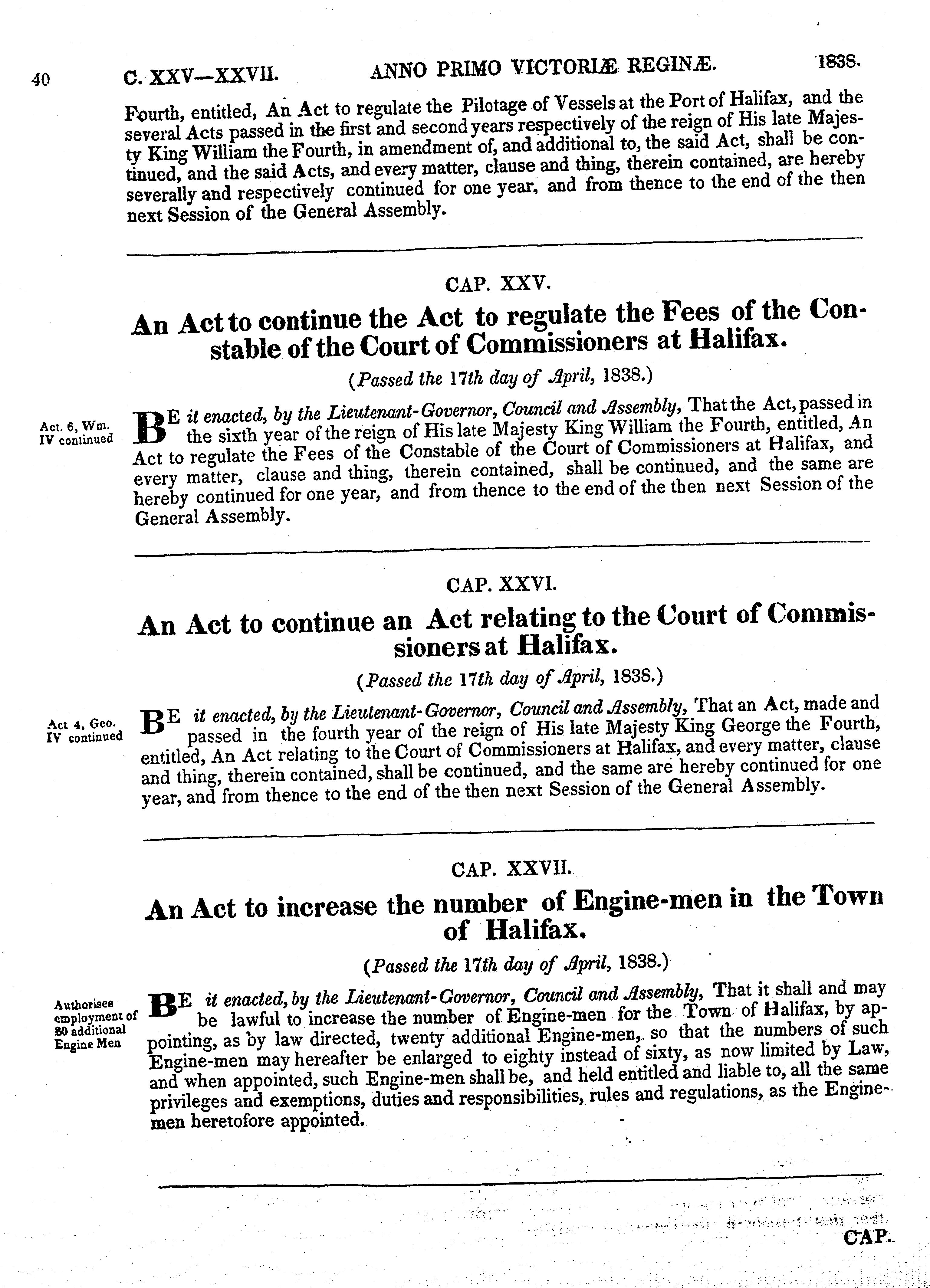 40 C. XXV—XXVII. ANNO PRIMO VICTORIÆ REGINÆ. 1838.

Fourth, entitled, An Act to regulate the Pilotage of Vessels at the Port of Halifax, and the several Acts passed in the first and second years respectively of the reign of His late Majesty King William the Fourth, in amendment of, and additional to, the said Act, shall be continued, and the said Acts, and every matter, clause and thing, therein contained, are hereby severally and respectively continued for one year, and from thence to the end of the then next Session of the General Assembly.

CAP. XXV.

An Act to continue the Act to regulate the Fees of the Constable of the Court of Commissioners at Halifax.

(Passed the 17th day of April, 1838.)

Act. 6, Wm. IV continued

BE it enacted, by the Lieutenant-Governor, Council and Assembly, That the Act, passed in the sixth year of the reign of His late Majesty King William the Fourth, entitled, An Act to regulate the Fees of the Constable of the Court of Commissioners at Halifax, and every matter, clause and thing, therein contained, shall be continued, and the same are hereby continued for one year, and from thence to the end of the then next Session of the General Assembly.

CAP. XXVI.

An Act to continue an Act relating to the Court of Commissioners at Halifax.

(Passed the 17th day of April, 1838.)

Act 4, Geo. IV continued

BE it enacted, by the Lieutenant-Governor, Council and Assembly, That an Act, made and passed in the fourth year of the reign of His late Majesty King George the Fourth, entitled, An Act relating to the Court of Commissioners at Halifax, and every matter, clause and thing, therein contained, shall be continued, and the same are hereby continued for one year, and from thence to the end of the then next Session of the General Assembly.

CAP. XXVII.

An Act to increase the number of Engine-men in the Town of Halifax.

(Passed the 17th day of April, 1838.)

Authorises employment of 20 additional Engine Men

BE it enacted, by the Lieutenant-Governor, Council and Assembly, That it shall and may be lawful to increase the number of Engine-men for the Town of Halifax, by appointing, as by law directed, twenty additional Engine-men, so that the numbers of such Engine-men may hereafter be enlarged to eighty instead of sixty, as now limited by Law, and when appointed, such Engine-men shall be, and held entitled and liable to, all the same privileges and exemptions, duties and responsibilities, rules and regulations, as the Engine-men heretofore appointed.

CAP.